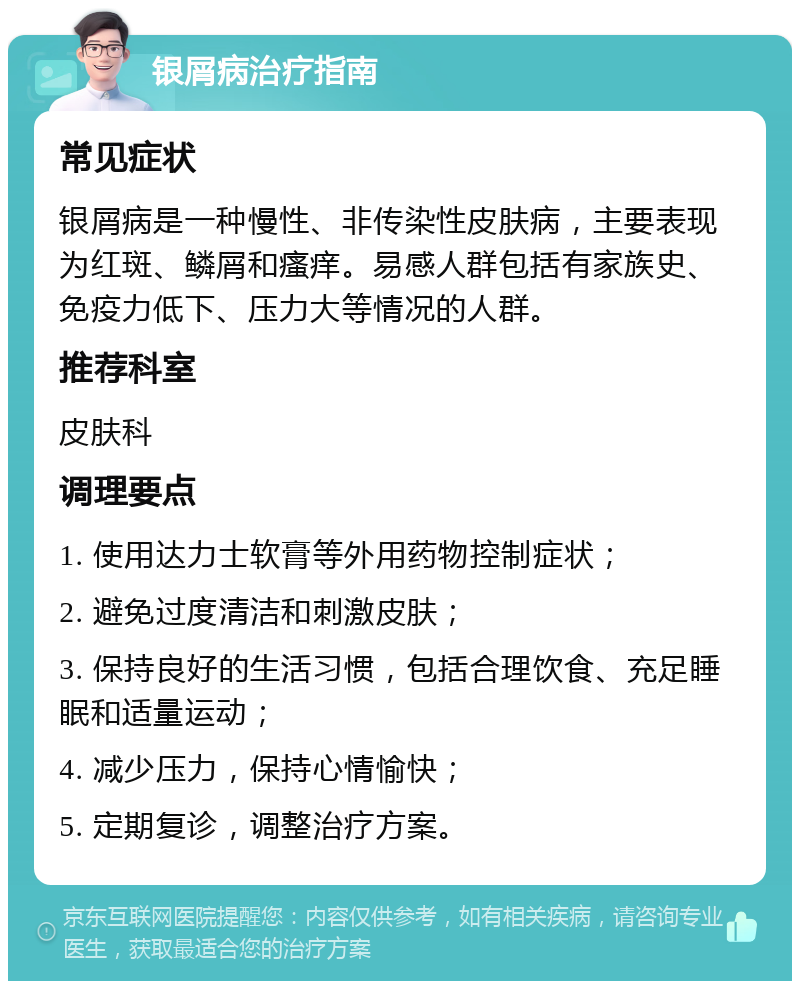 银屑病治疗指南

常见症状

银屑病是一种慢性、非传染性皮肤病，主要表现为红斑、鳞屑和瘙痒。易感人群包括有家族史、免疫力低下、压力大等情况的人群。

推荐科室

皮肤科

调理要点

1. 使用达力士软膏等外用药物控制症状；

2. 避免过度清洁和刺激皮肤；

3. 保持良好的生活习惯，包括合理饮食、充足睡眠和适量运动；

4. 减少压力，保持心情愉快；

5. 定期复诊，调整治疗方案。

京东互联网医院提醒您：内容仅供参考，如有相关疾病，请咨询专业医生，获取最适合您的治疗方案